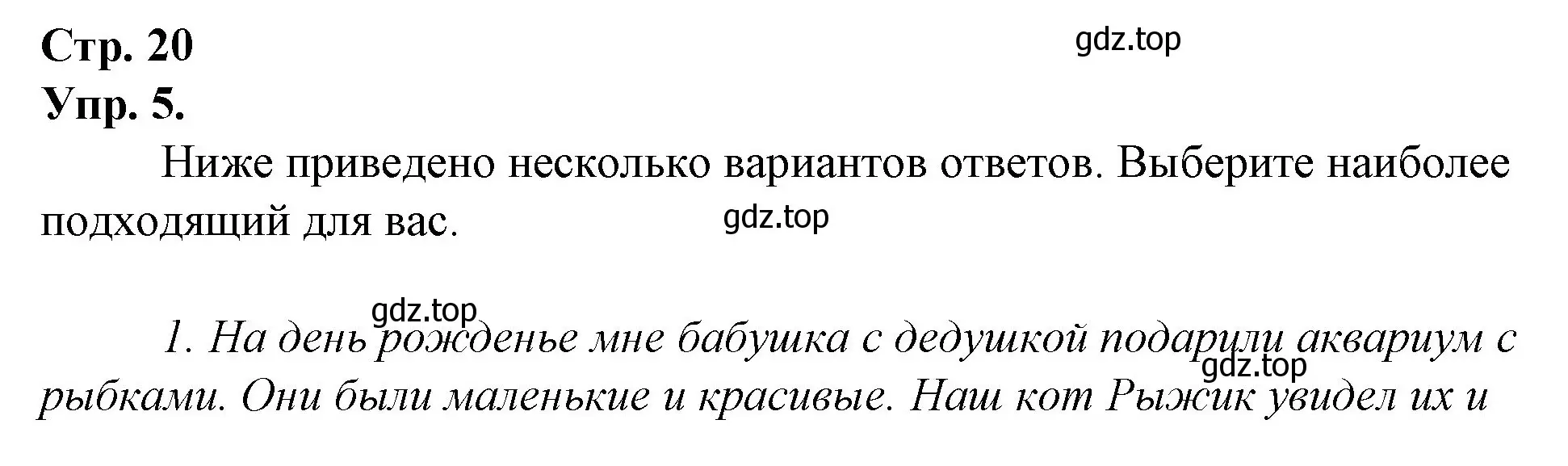 Стр. 20

gdz.top

Упр. 5.

Ниже приведено несколько вариантов ответов. Выберите наиболее подходящий для вас.

gdz.top

gdz.top

1. На день рожденье мне бабушка с дедушкой подарили аквариум с рыбками. Они были маленькие и красивые. Наш кот Рыжик увидел их и

gdz.top